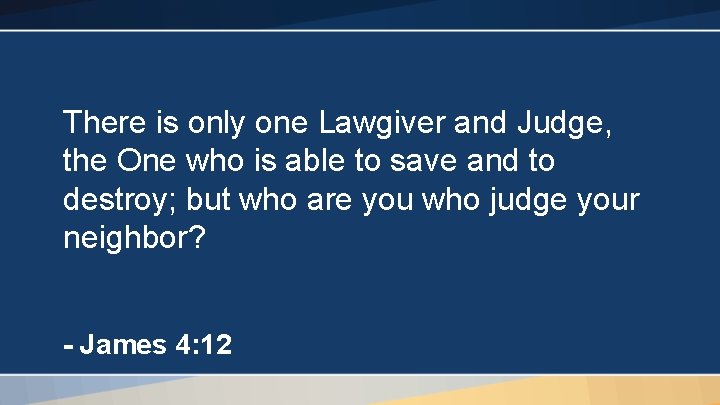 There is only one Lawgiver and Judge, the One who is able to save and to destroy; but who are you who judge your neighbor?

- James 4:12